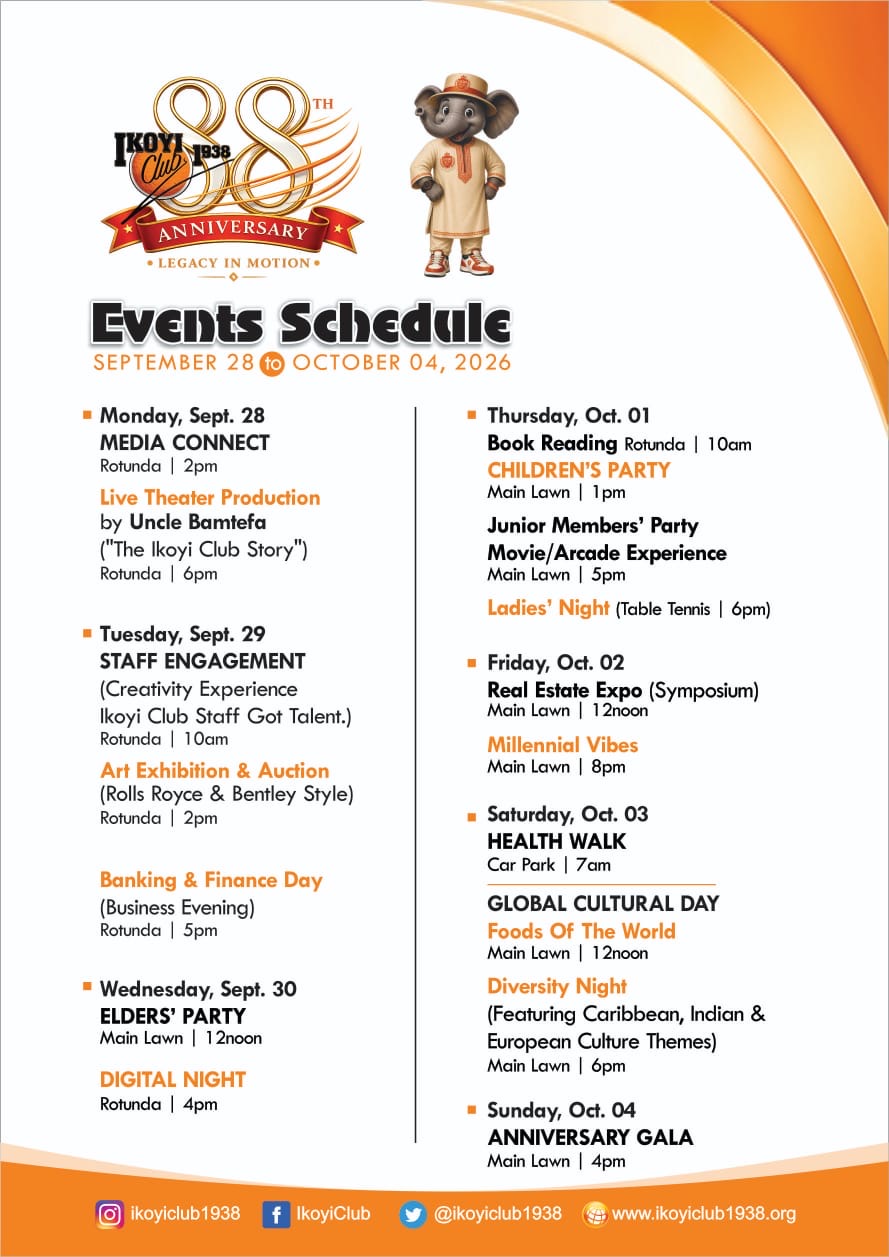 IKOYI Club 1938 88TH ANNIVERSARY
• LEGACY IN MOTION •

Events Schedule
SEPTEMBER 28 to OCTOBER 04, 2026

Monday, Sept. 28
MEDIA CONNECT
Rotunda | 2pm

Live Theater Production by Uncle Bamtefa ("The Ikoyi Club Story")
Rotunda | 6pm

Tuesday, Sept. 29
STAFF ENGAGEMENT
(Creativity Experience Ikoyi Club Staff Got Talent.)
Rotunda | 10am

Art Exhibition & Auction
(Rolls Royce & Bentley Style)
Rotunda | 2pm

Banking & Finance Day
(Business Evening)
Rotunda | 5pm

Wednesday, Sept. 30
ELDERS' PARTY
Main Lawn | 12noon

DIGITAL NIGHT
Rotunda | 4pm

Thursday, Oct. 01
Book Reading Rotunda | 10am
CHILDREN'S PARTY
Main Lawn | 1pm

Junior Members' Party
Movie/Arcade Experience
Main Lawn | 5pm

Ladies' Night (Table Tennis | 6pm)

Friday, Oct. 02
Real Estate Expo (Symposium)
Main Lawn | 12noon

Millennial Vibes
Main Lawn | 8pm

Saturday, Oct. 03
HEALTH WALK
Car Park | 7am

GLOBAL CULTURAL DAY
Foods Of The World
Main Lawn | 12noon

Diversity Night
(Featuring Caribbean, Indian & European Culture Themes)
Main Lawn | 6pm

Sunday, Oct. 04
ANNIVERSARY GALA
Main Lawn | 4pm

ikoyiclub1938 IkoyiClub @ikoyiclub1938 www.ikoyiclub1938.org